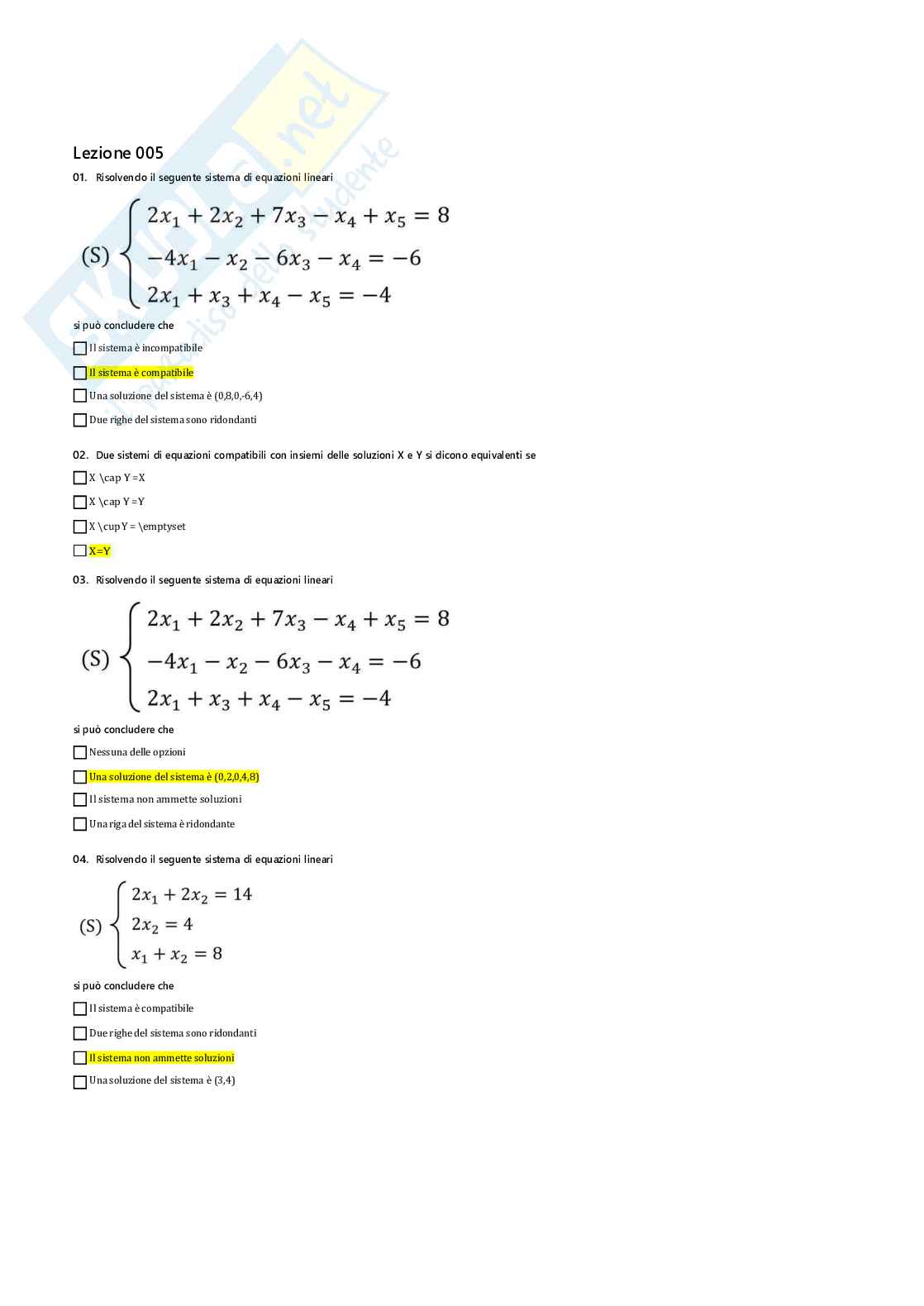 Skuola.net
il paradiso dello studente

Lezione 005

01. Risolvendo il seguente sistema di equazioni lineari

$(S) \begin{cases} 2x_1 + 2x_2 + 7x_3 - x_4 + x_5 = 8 \\ -4x_1 - x_2 - 6x_3 - x_4 = -6 \\ 2x_1 + x_3 + x_4 - x_5 = -4 \end{cases}$

si può concludere che

Il sistema è incompatibile

Il sistema è compatibile

Una soluzione del sistema è (0,8,0,-6,4)

Due righe del sistema sono ridondanti

02. Due sistemi di equazioni compatibili con insiemi delle soluzioni X e Y si dicono equivalenti se

X \cap Y =X

X \cap Y =Y

X \cup Y = \emptyset

X=Y

03. Risolvendo il seguente sistema di equazioni lineari

$(S) \begin{cases} 2x_1 + 2x_2 + 7x_3 - x_4 + x_5 = 8 \\ -4x_1 - x_2 - 6x_3 - x_4 = -6 \\ 2x_1 + x_3 + x_4 - x_5 = -4 \end{cases}$

si può concludere che

Nessuna delle opzioni

Una soluzione del sistema è (0,2,0,4,8)

Il sistema non ammette soluzioni

Una riga del sistema è ridondante

04. Risolvendo il seguente sistema di equazioni lineari

$(S) \begin{cases} 2x_1 + 2x_2 = 14 \\ 2x_2 = 4 \\ x_1 + x_2 = 8 \end{cases}$

si può concludere che

Il sistema è compatibile

Due righe del sistema sono ridondanti

Il sistema non ammette soluzioni

Una soluzione del sistema è (3,4)